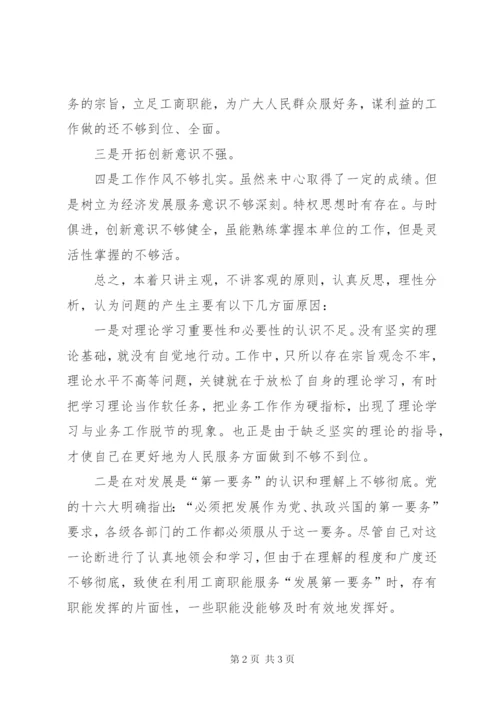 务的宗旨，立足工商职能，为广大人民群众服好务，谋利益的工作做的还不够到位、全面。

三是开拓创新意识不强。

四是工作作风不够扎实。虽然来中心取得了一定的成绩。但是树立为经济发展服务意识不够深刻。特权思想时有存在。与时俱进，创新意识不够健全，虽能熟练掌握本单位的工作，但是灵活性掌握的不够活。

总之，本着只讲主观，不讲客观的原则，认真反思，理性分析，认为问题的产生主要有以下几方面原因：

一是对理论学习重要性和必要性的认识不足。没有坚实的理论基础，就没有自觉地行动。工作中，只所以存在宗旨观念不牢，理论水平不高等问题，关键就在于放松了自身的理论学习，有时把学习理论当作软任务，把业务工作作为硬指标，出现了理论学习与业务工作脱节的现象。也正是由于缺乏坚实的理论的指导，才使自己在更好地为人民服务方面做到不够不到位。

二是在对发展是“第一要务”的认识和理解上不够彻底。党的十六大明确指出：“必须把发展作为党、执政兴国的第一要务”要求，各级各部门的工作都必须服从于这一要务。尽管自己对这一论断进行了认真地领会和学习，但由于在理解的程度和广度还不够彻底，致使在利用工商职能服务“发展第一要务”时，存有职能发挥的片面性，一些职能没能够及时有效地发挥好。

第 2 页 共 3 页